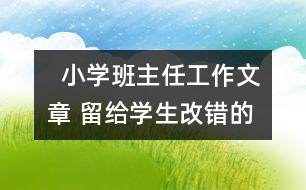 小学班主任工作文章 留给学生改错的